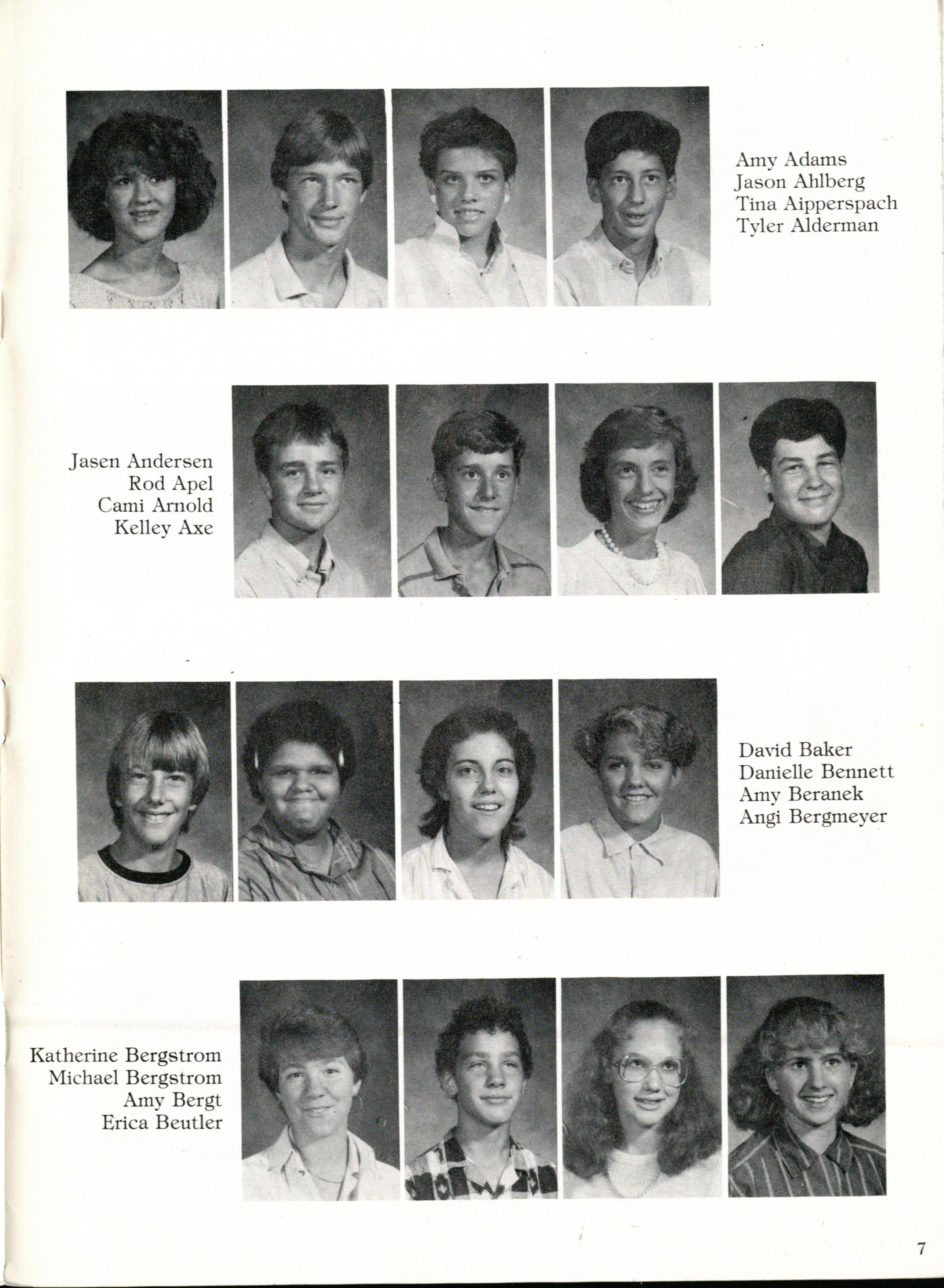 Amy Adams
Jason Ahlberg
Tina Aipperspach
Tyler Alderman

Jasen Andersen
Rod Apel
Cami Arnold
Kelley Axe

David Baker
Danielle Bennett
Amy Beranek
Angi Bergmeyer

Katherine Bergstrom
Michael Bergstrom
Amy Bergt
Erica Beutler

7